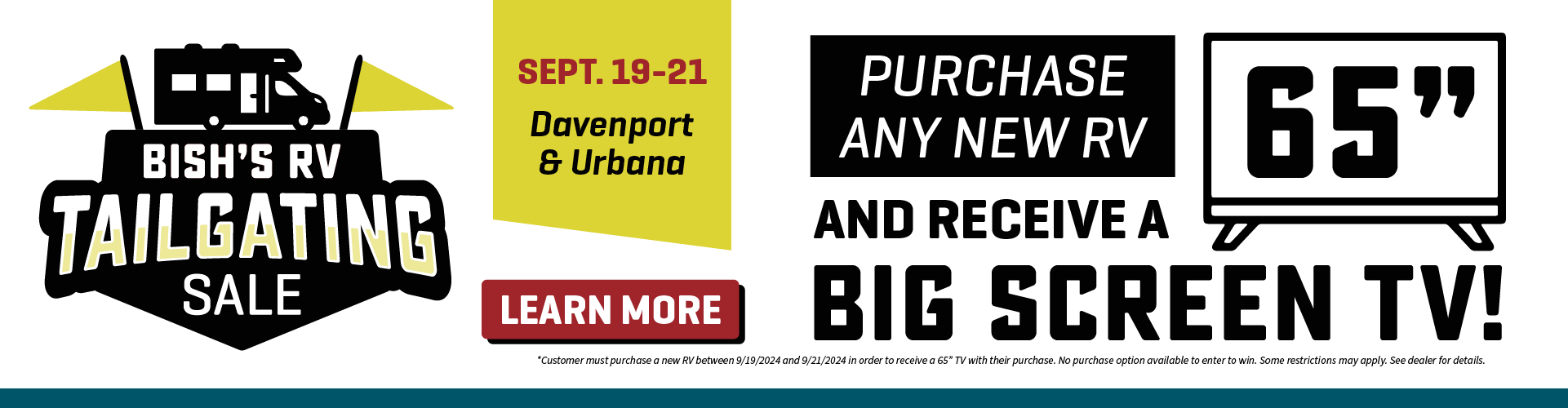 BISH'S RV
TAILGATING
SALE

SEPT. 19-21
Davenport & Urbana

LEARN MORE

PURCHASE ANY NEW RV

65"

AND RECEIVE A
BIG SCREEN TV!

*Customer must purchase a new RV between 9/19/2024 and 9/21/2024 in order to receive a 65" TV with their purchase. No purchase option available to enter to win. Some restrictions may apply. See dealer for details.